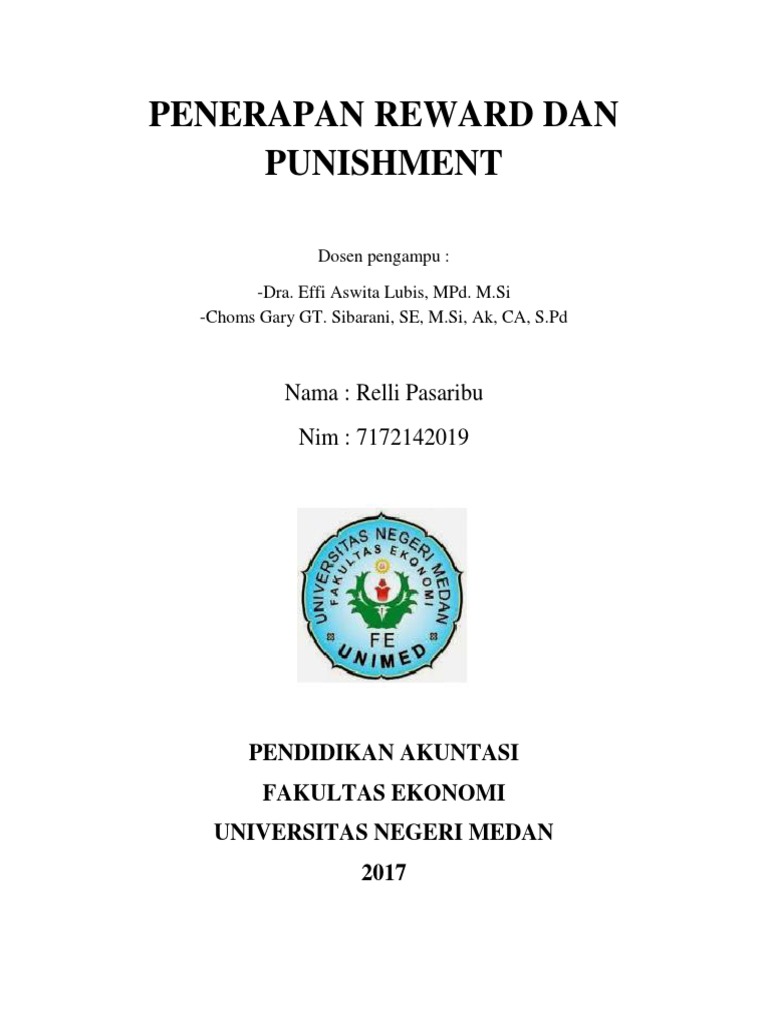 PENERAPAN REWARD DAN PUNISHMENT

Dosen pengampu :

-Dra. Effi Aswita Lubis, MPd. M.Si
-Choms Gary GT. Sibarani, SE, M.Si, Ak, CA, S.Pd

Nama : Relli Pasaribu

Nim : 7172142019

UNIVERSITAS NEGERI MEDAN
FAKULTAS EKONOMI
FE
UNIMED

PENDIDIKAN AKUNTASI
FAKULTAS EKONOMI
UNIVERSITAS NEGERI MEDAN
2017